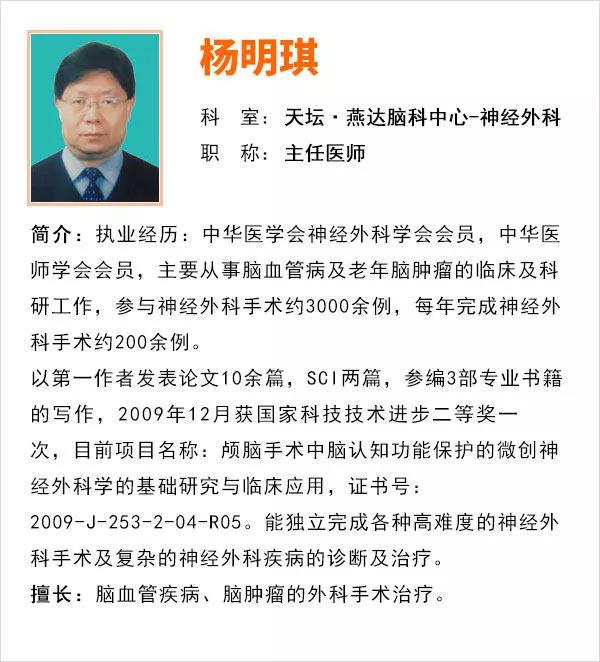 杨明琪

科　室：天坛·燕达脑科中心-神经外科
职　称：主任医师

简介：执业经历：中华医学会神经外科学会会员，中华医师学会会员，主要从事脑血管病及老年脑肿瘤的临床及科研工作，参与神经外科手术约3000余例，每年完成神经外科手术约200余例。
以第一作者发表论文10余篇，SCI两篇，参编3部专业书籍的写作，2009年12月获国家科技技术进步二等奖一次，目前项目名称：颅脑手术中脑认知功能保护的微创神经外科学的基础研究与临床应用，证书号：2009-J-253-2-04-R05。能独立完成各种高难度的神经外科手术及复杂的神经外科疾病的诊断及治疗。
擅长：脑血管疾病、脑肿瘤的外科手术治疗。